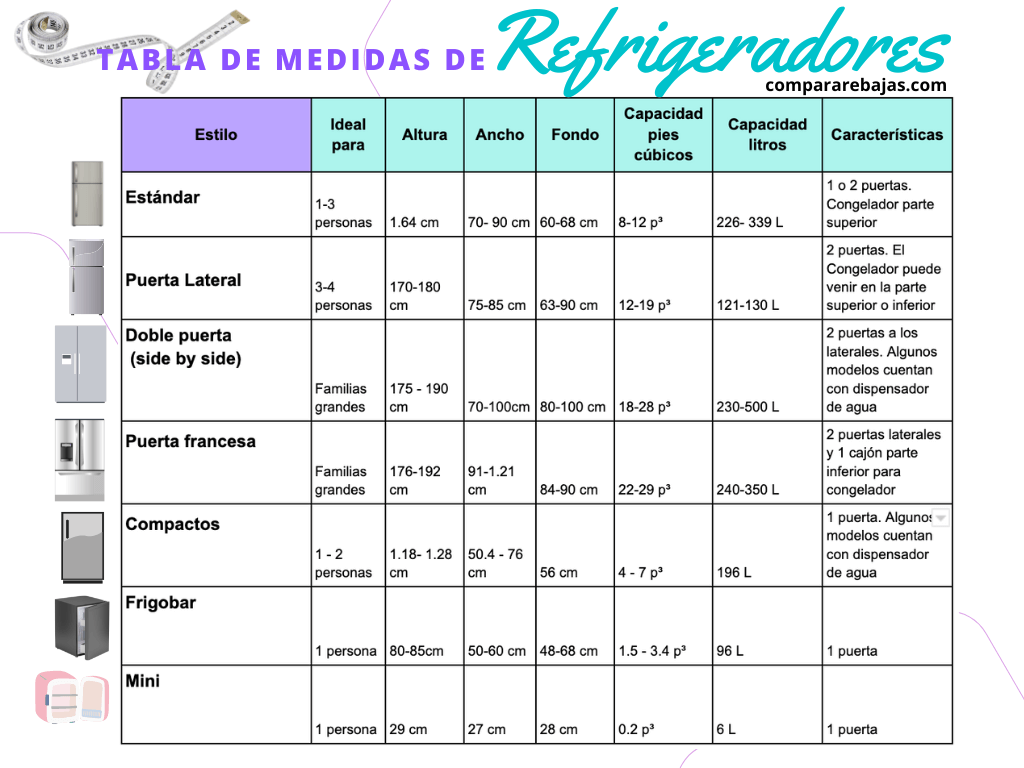 TABLA DE MEDIDAS DE Refrigeradores

compararebajas.com

| Estilo | Ideal para | Altura | Ancho | Fondo | Capacidad pies cúbicos | Capacidad litros | Características |
|---|---|---|---|---|---|---|---|
| Estándar | 1-3 personas | 1.64 cm | 70- 90 cm | 60-68 cm | 8-12 p³ | 226- 339 L | 1 o 2 puertas. Congelador parte superior |
| Puerta Lateral | 3-4 personas | 170-180 cm | 75-85 cm | 63-90 cm | 12-19 p³ | 121-130 L | 2 puertas. El Congelador puede venir en la parte superior o inferior |
| Doble puerta (side by side) | Familias grandes | 175 - 190 cm | 70-100cm | 80-100 cm | 18-28 p³ | 230-500 L | 2 puertas a los laterales. Algunos modelos cuentan con dispensador de agua |
| Puerta francesa | Familias grandes | 176-192 cm | 91-1.21 cm | 84-90 cm | 22-29 p³ | 240-350 L | 2 puertas laterales y 1 cajón parte inferior para congelador |
| Compactos | 1 - 2 personas | 1.18- 1.28 cm | 50.4 - 76 cm | 56 cm | 4 - 7 p³ | 196 L | 1 puerta. Algunos modelos cuentan con dispensador de agua |
| Frigobar | 1 persona | 80-85cm | 50-60 cm | 48-68 cm | 1.5 - 3.4 p³ | 96 L | 1 puerta |
| Mini | 1 persona | 29 cm | 27 cm | 28 cm | 0.2 p³ | 6 L | 1 puerta |